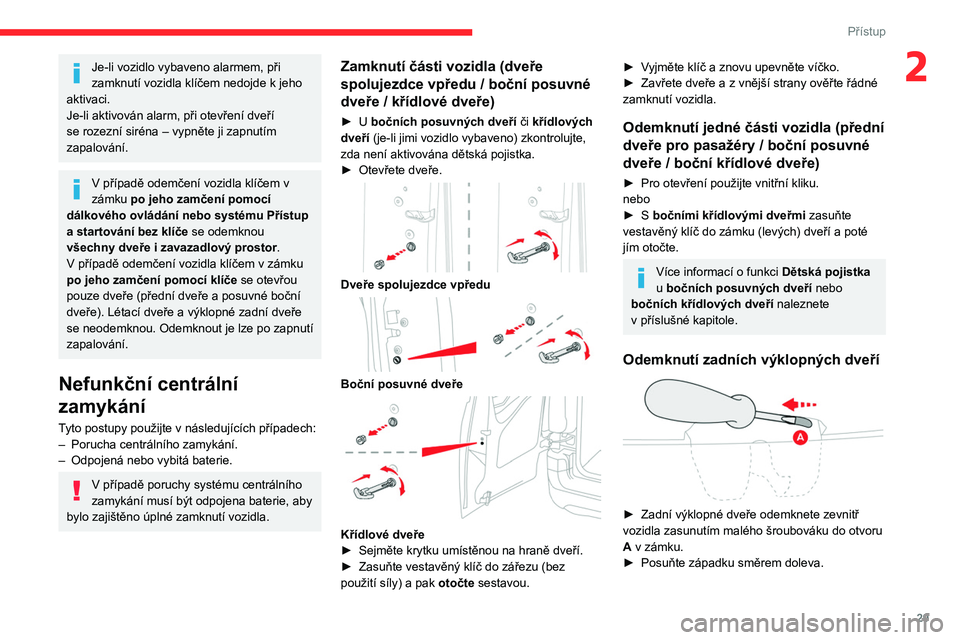 Přístup

2

Je-li vozidlo vybaveno alarmem, při zamknutí vozidla klíčem nedojde k jeho aktivaci.
Je-li aktivován alarm, při otevření dveří se rozezní siréna – vypněte ji zapnutím zapalování.

V případě odemčení vozidla klíčem v zámku **po jeho zamčení pomocí dálkového ovládání nebo systému Přístup a startování bez klíče** se odemknou **všechny dveře i zavazadlový prostor**.
V případě odemčení vozidla klíčem v zámku **po jeho zamčení pomocí klíče** se otevřou pouze dveře (přední dveře a posuvné boční dveře). Létací dveře a výklopné zadní dveře se neodemknou. Odemknout je lze po zapnutí zapalování.

Nefunkční centrální zamykání

Tyto postupy použijte v následujících případech:
– Porucha centrálního zamykání.
– Odpojená nebo vybitá baterie.

V případě poruchy systému centrálního zamykání musí být odpojena baterie, aby bylo zajištěno úplné zamknutí vozidla.

Zamknutí části vozidla (dveře spolujezdce vpředu / boční posuvné dveře / křídlové dveře)

► U **bočních posuvných dveří** či **křídlových dveří** (je-li jimi vozidlo vybaveno) zkontrolujte, zda není aktivována dětská pojistka.
► Otevřete dveře.

Dveře spolujezdce vpředu

Boční posuvné dveře

Křídlové dveře
► Sejměte krytku umístěnou na hraně dveří.
► Zasuňte vestavěný klíč do zářezu (bez použití síly) a pak **otočte** sestavou.

► Vyjměte klíč a znovu upevněte víčko.
► Zavřete dveře a z vnější strany ověřte řádné zamknutí vozidla.

Odemknutí jedné části vozidla (přední dveře pro pasažéry / boční posuvné dveře / boční křídlové dveře)

► Pro otevření použijte vnitřní kliku.
nebo
► S **bočními křídlovými dveřmi** zasuňte vestavěný klíč do zámku (levých) dveří a poté jím otočte.

Více informací o funkci **Dětská pojistka** u **bočních posuvných dveří** nebo **bočních křídlových dveří** naleznete v příslušné kapitole.

Odemknutí zadních výklopných dveří

A

► Zadní výklopné dveře odemknete zevnitř vozidla zasunutím malého šroubováku do otvoru **A** v zámku.
► Posuňte západku směrem doleva.

29

carmanualsonline.info